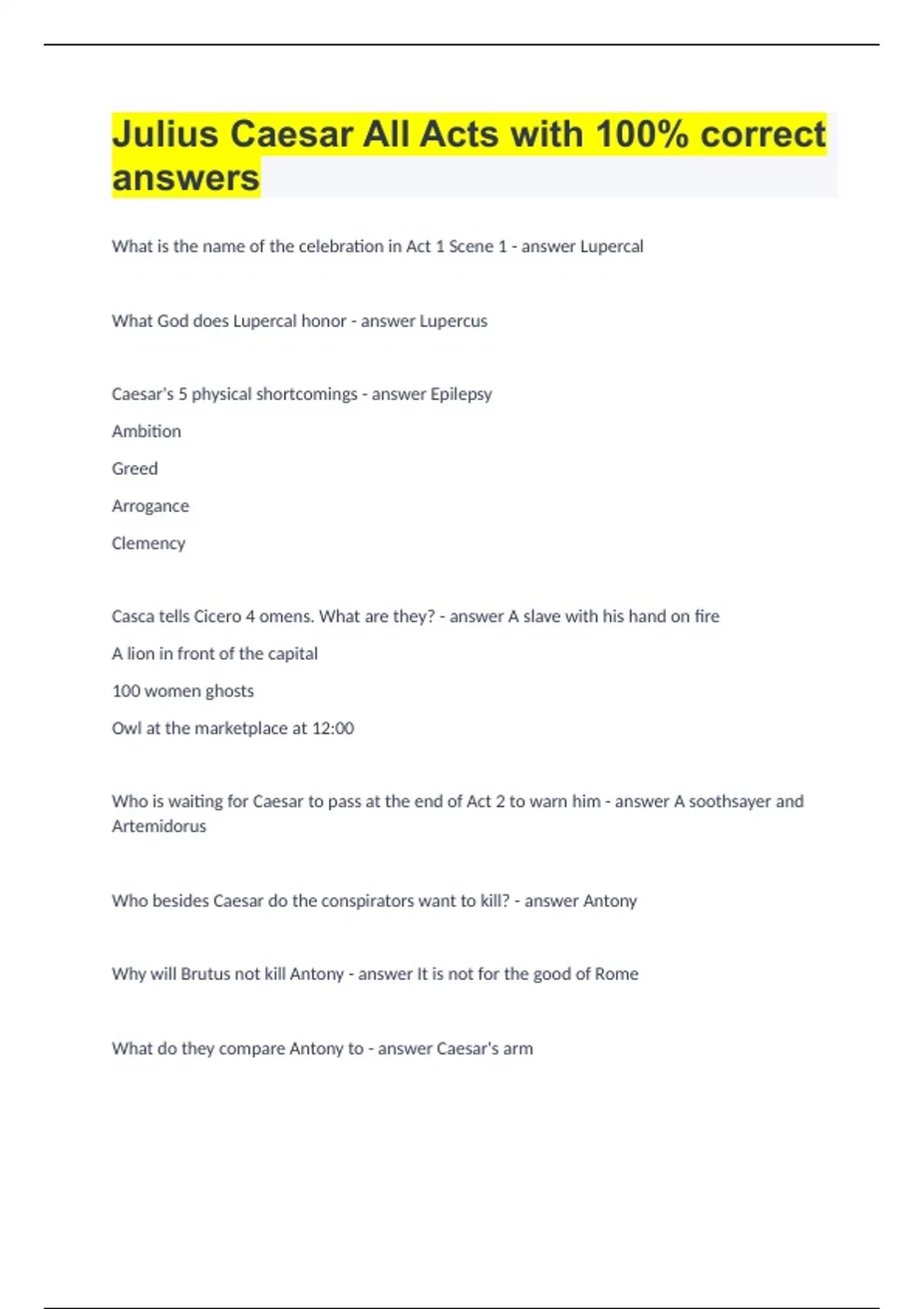 Julius Caesar All Acts with 100% correct answers

What is the name of the celebration in Act 1 Scene 1 - answer Lupercal

What God does Lupercal honor - answer Lupercus

Caesar's 5 physical shortcomings - answer Epilepsy

Ambition

Greed

Arrogance

Clemency

Casca tells Cicero 4 omens. What are they? - answer A slave with his hand on fire

A lion in front of the capital

100 women ghosts

Owl at the marketplace at 12:00

Who is waiting for Caesar to pass at the end of Act 2 to warn him - answer A soothsayer and Artemidorus

Who besides Caesar do the conspirators want to kill? - answer Antony

Why will Brutus not kill Antony - answer It is not for the good of Rome

What do they compare Antony to - answer Caesar's arm